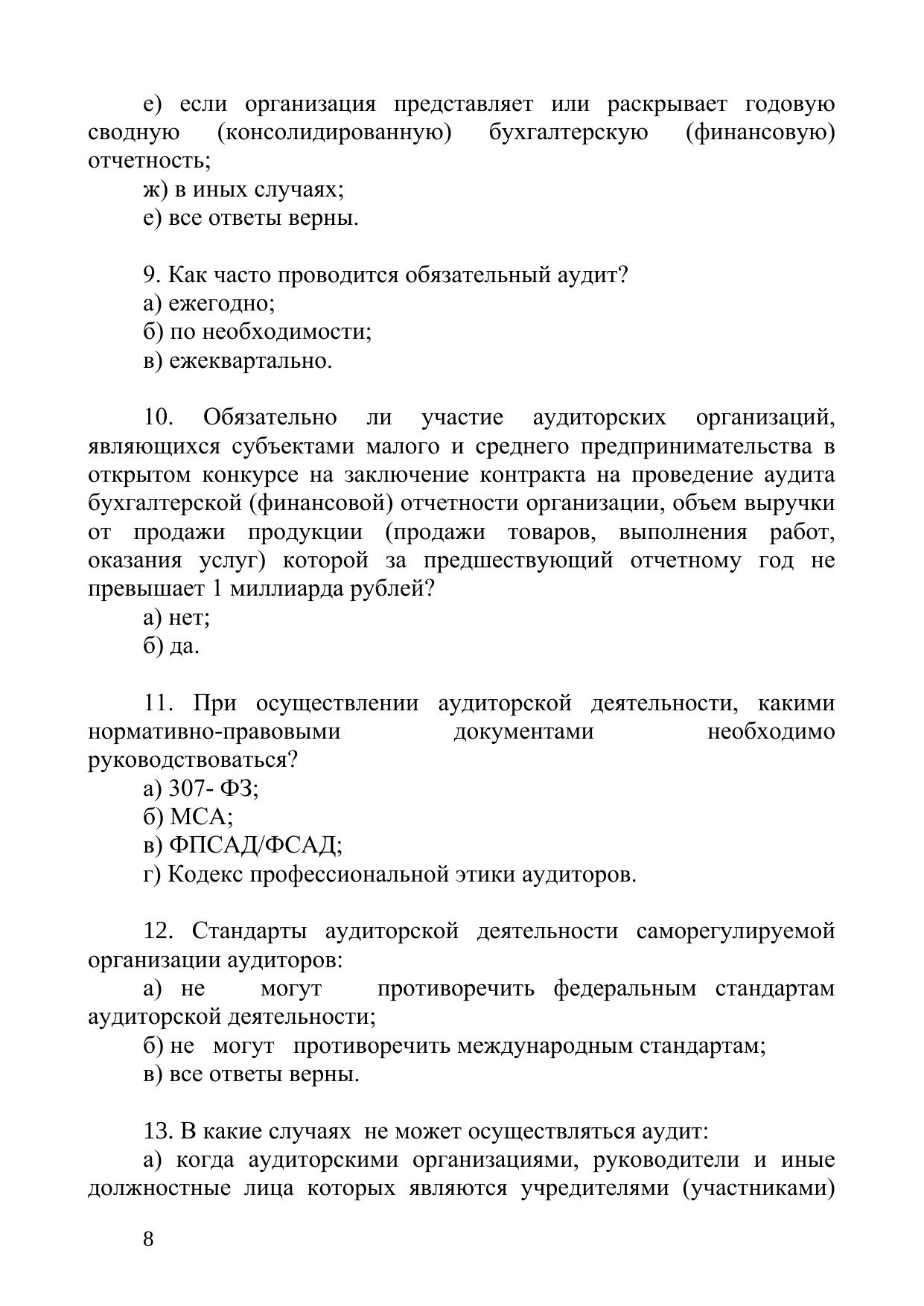 е) если организация представляет или раскрывает годовую сводную (консолидированную) бухгалтерскую (финансовую) отчетность;

ж) в иных случаях;

е) все ответы верны.

9. Как часто проводится обязательный аудит?

а) ежегодно;

б) по необходимости;

в) ежеквартально.

10. Обязательно ли участие аудиторских организаций, являющихся субъектами малого и среднего предпринимательства в открытом конкурсе на заключение контракта на проведение аудита бухгалтерской (финансовой) отчетности организации, объем выручки от продажи продукции (продажи товаров, выполнения работ, оказания услуг) которой за предшествующий отчетному год не превышает 1 миллиарда рублей?

а) нет;

б) да.

11. При осуществлении аудиторской деятельности, какими нормативно-правовыми документами необходимо руководствоваться?

а) 307- ФЗ;

б) МСА;

в) ФПСАД/ФСАД;

г) Кодекс профессиональной этики аудиторов.

12. Стандарты аудиторской деятельности саморегулируемой организации аудиторов:

а) не могут противоречить федеральным стандартам аудиторской деятельности;

б) не могут противоречить международным стандартам;

в) все ответы верны.

13. В какие случаях не может осуществляться аудит:

а) когда аудиторскими организациями, руководители и иные должностные лица которых являются учредителями (участниками)

8